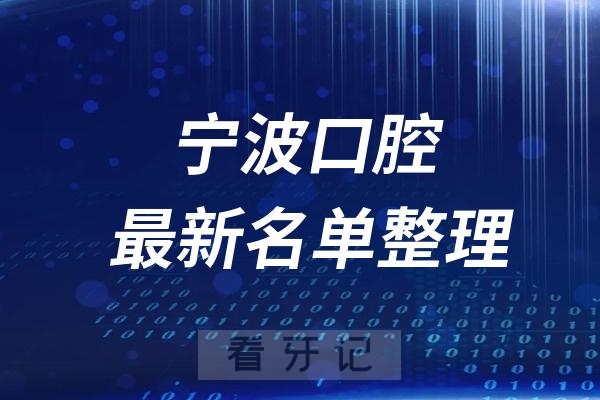 宁波口腔
最新名单整理

看牙记